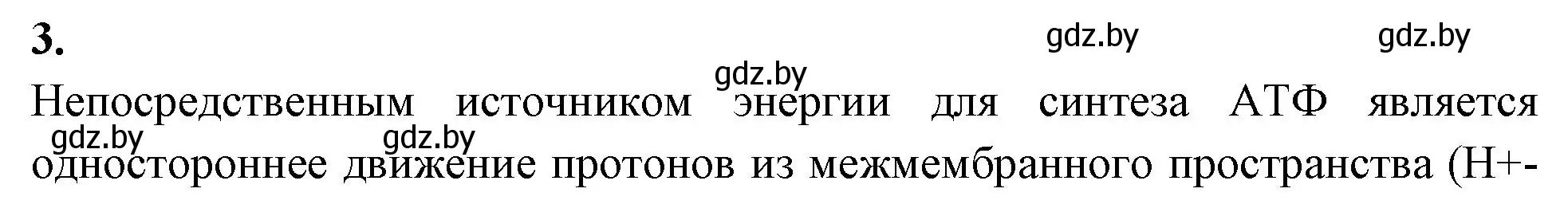 3.

gdz.by gdz.by gdz.by

Непосредственным источником энергии для синтеза АТФ является

gdz.by gdz.by

одностороннее движение протонов из межмембранного пространства (Н+-